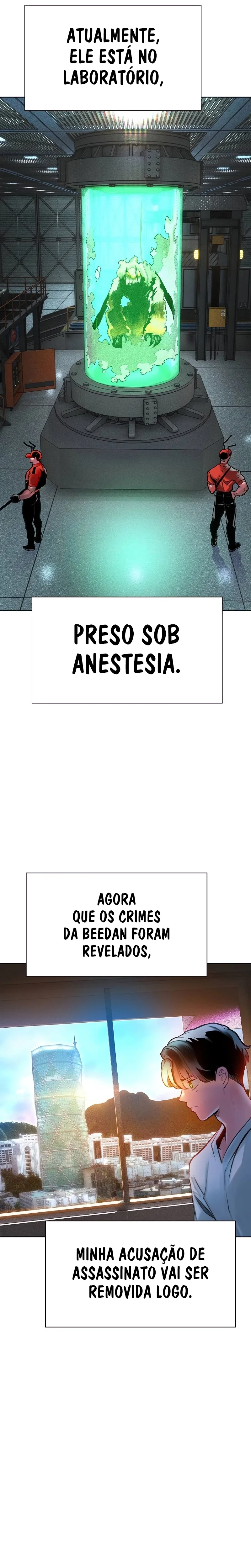 ATUALMENTE, ELE ESTÁ NO LABORATÓRIO,

PRESO SOB ANESTESIA.

AGORA QUE OS CRIMES DA BEEDAN FORAM REVELADOS,

MINHA ACUSAÇÃO DE ASSASSINATO VAI SER REMOVIDA LOGO.